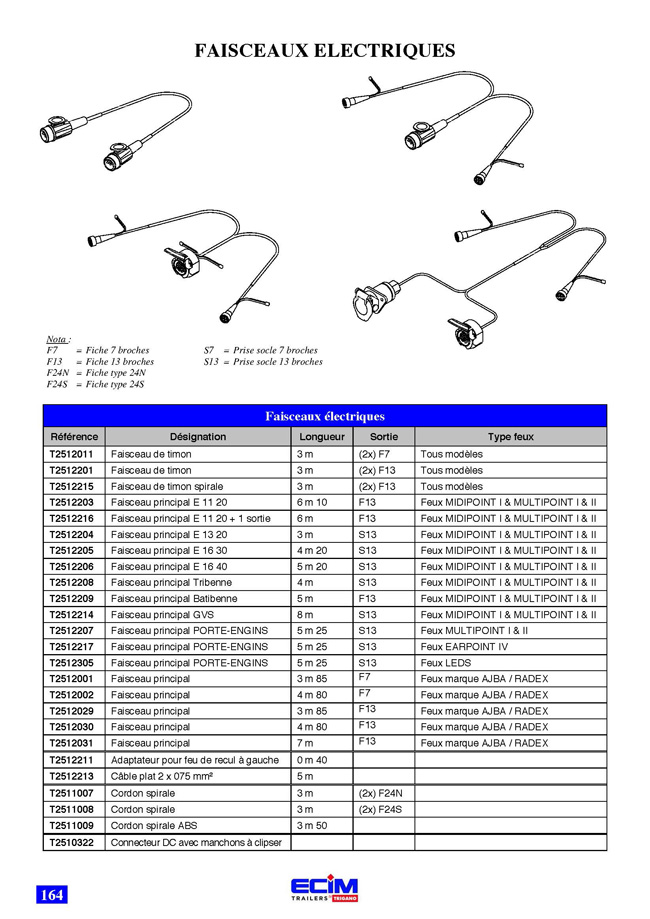 FAISCEAUX ELECTRIQUES

Nota :
F7 = Fiche 7 broches
F13 = Fiche 13 broches
F24N = Fiche type 24N
F24S = Fiche type 24S

S7 = Prise socle 7 broches
S13 = Prise socle 13 broches

Faisceaux électriques

| Référence | Désignation | Longueur | Sortie | Type feux |
|---|---|---|---|---|
| T2512011 | Faisceau de timon | 3 m | (2x) F7 | Tous modèles |
| T2512201 | Faisceau de timon | 3 m | (2x) F13 | Tous modèles |
| T2512215 | Faisceau de timon spirale | 3 m | (2x) F13 | Tous modèles |
| T2512203 | Faisceau principal E 11 20 | 6 m 10 | F13 | Feux MIDIPOINT I & MULTIPOINT I & II |
| T2512216 | Faisceau principal E 11 20 + 1 sortie | 6 m | F13 | Feux MIDIPOINT I & MULTIPOINT I & II |
| T2512204 | Faisceau principal E 13 20 | 3 m | S13 | Feux MIDIPOINT I & MULTIPOINT I & II |
| T2512205 | Faisceau principal E 16 30 | 4 m 20 | S13 | Feux MIDIPOINT I & MULTIPOINT I & II |
| T2512206 | Faisceau principal E 16 40 | 5 m 20 | S13 | Feux MIDIPOINT I & MULTIPOINT I & II |
| T2512208 | Faisceau principal Tribenne | 4 m | S13 | Feux MIDIPOINT I & MULTIPOINT I & II |
| T2512209 | Faisceau principal Batibenne | 5 m | F13 | Feux MIDIPOINT I & MULTIPOINT I & II |
| T2512214 | Faisceau principal GVS | 8 m | S13 | Feux MIDIPOINT I & MULTIPOINT I & II |
| T2512207 | Faisceau principal PORTE-ENGINS | 5 m 25 | S13 | Feux MULTIPOINT I & II |
| T2512217 | Faisceau principal PORTE-ENGINS | 5 m 25 | S13 | Feux EARPOINT IV |
| T2512305 | Faisceau principal PORTE-ENGINS | 5 m 25 | S13 | Feux LEDS |
| T2512001 | Faisceau principal | 3 m 85 | F7 | Feux marque AJBA / RADEX |
| T2512002 | Faisceau principal | 4 m 80 | F7 | Feux marque AJBA / RADEX |
| T2512029 | Faisceau principal | 3 m 85 | F13 | Feux marque AJBA / RADEX |
| T2512030 | Faisceau principal | 4 m 80 | F13 | Feux marque AJBA / RADEX |
| T2512031 | Faisceau principal | 7 m | F13 | Feux marque AJBA / RADEX |
| T2512211 | Adaptateur pour feu de recul à gauche | 0 m 40 | | |
| T2512213 | Câble plat 2 x 075 mm² | 5 m | | |
| T2511007 | Cordon spirale | 3 m | (2x) F24N | |
| T2511008 | Cordon spirale | 3 m | (2x) F24S | |
| T2511009 | Cordon spirale ABS | 3 m 50 | | |
| T2510322 | Connecteur DC avec manchons à clipser | | | |

164
ECIM TRAILERS TRIGANO